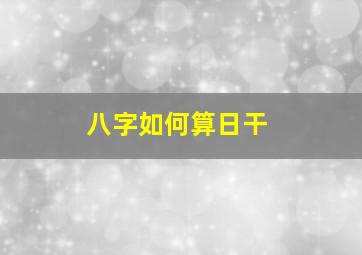 八字如何算日干